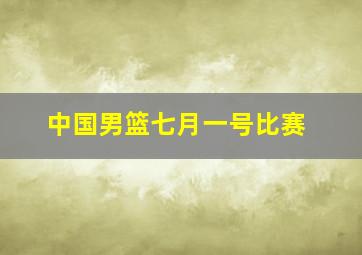 中国男篮七月一号比赛